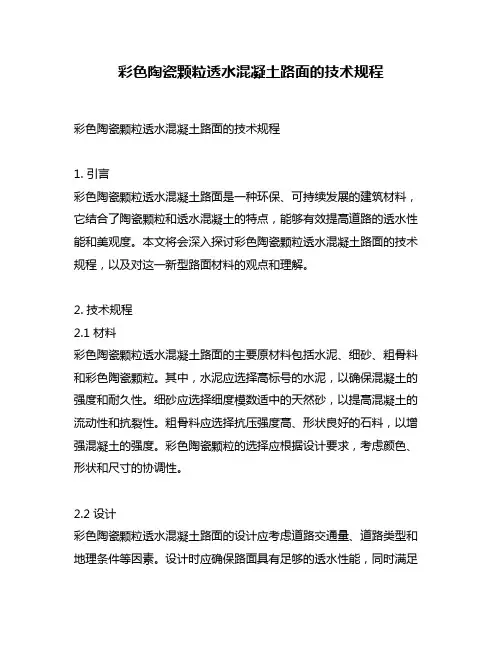 彩色陶瓷颗粒透水混凝土路面的技术规程

彩色陶瓷颗粒透水混凝土路面的技术规程

1. 引言
彩色陶瓷颗粒透水混凝土路面是一种环保、可持续发展的建筑材料，它结合了陶瓷颗粒和透水混凝土的特点，能够有效提高道路的透水性能和美观度。本文将会深入探讨彩色陶瓷颗粒透水混凝土路面的技术规程，以及对这一新型路面材料的观点和理解。

2. 技术规程
2.1 材料
彩色陶瓷颗粒透水混凝土路面的主要原材料包括水泥、细砂、粗骨料和彩色陶瓷颗粒。其中，水泥应选择高标号的水泥，以确保混凝土的强度和耐久性。细砂应选择细度模数适中的天然砂，以提高混凝土的流动性和抗裂性。粗骨料应选择抗压强度高、形状良好的石料，以增强混凝土的强度。彩色陶瓷颗粒的选择应根据设计要求，考虑颜色、形状和尺寸的协调性。

2.2 设计
彩色陶瓷颗粒透水混凝土路面的设计应考虑道路交通量、道路类型和地理条件等因素。设计时应确保路面具有足够的透水性能，同时满足